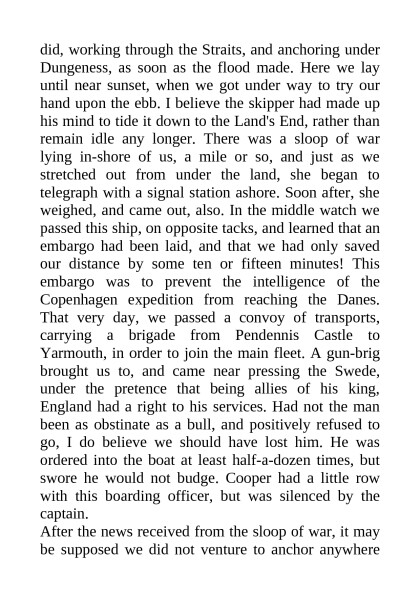 did, working through the Straits, and anchoring under Dungeness, as soon as the flood made. Here we lay until near sunset, when we got under way to try our hand upon the ebb. I believe the skipper had made up his mind to tide it down to the Land's End, rather than remain idle any longer. There was a sloop of war lying in-shore of us, a mile or so, and just as we stretched out from under the land, she began to telegraph with a signal station ashore. Soon after, she weighed, and came out, also. In the middle watch we passed this ship, on opposite tacks, and learned that an embargo had been laid, and that we had only saved our distance by some ten or fifteen minutes! This embargo was to prevent the intelligence of the Copenhagen expedition from reaching the Danes. That very day, we passed a convoy of transports, carrying a brigade from Pendennis Castle to Yarmouth, in order to join the main fleet. A gun-brig brought us to, and came near pressing the Swede, under the pretence that being allies of his king, England had a right to his services. Had not the man been as obstinate as a bull, and positively refused to go, I do believe we should have lost him. He was ordered into the boat at least half-a-dozen times, but swore he would not budge. Cooper had a little row with this boarding officer, but was silenced by the captain.
After the news received from the sloop of war, it may be supposed we did not venture to anchor anywhere